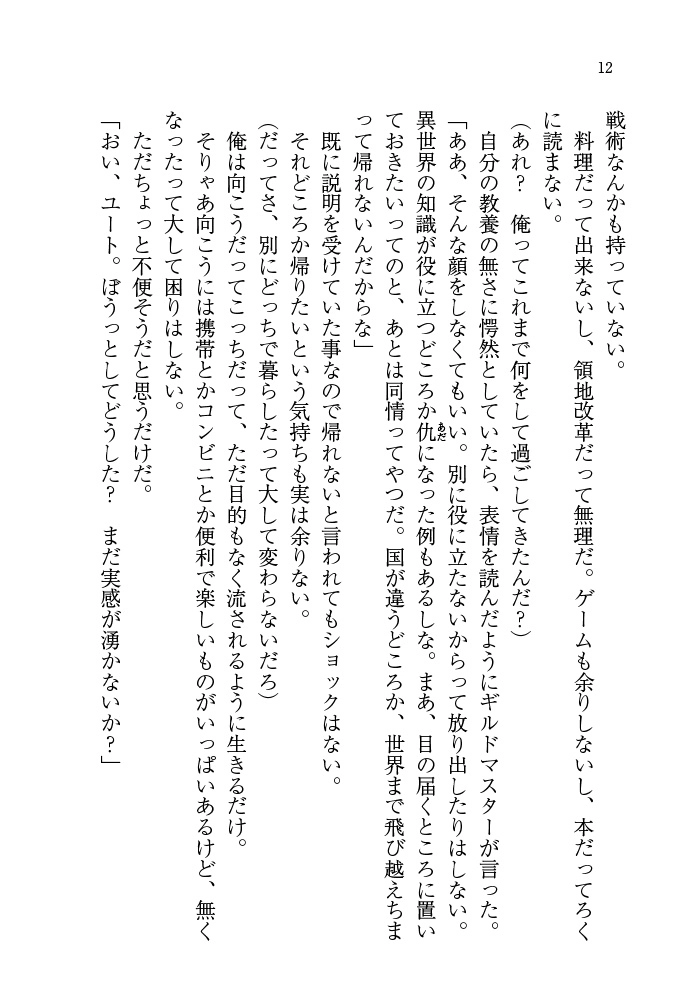 12

戦術なんかも持っていない。

料理だって出来ないし、領地改革だって無理だ。ゲームも余りしないし、本だってろくに読まない。

(あれ？　俺ってこれまで何をして過ごしてきたんだ？)

自分の教養の無さに愕然としていたら、表情を読んだようにギルドマスターが言った。

「ああ、そんな顔をしなくてもいい。別に役に立たないからって放り出したりはしない。異世界の知識が役に立つどころか仇になった例もあるしな。まあ、目の届くところに置いておきたいってのと、あとは同情ってやつだ。国が違うどころか、世界まで飛び越えちまって帰れないんだからな」

既に説明を受けていた事なので帰れないと言われてもショックはない。

それどころか帰りたいという気持ちも実は余りない。

(だってさ、別にどっちで暮らしたって大して変わらないだろ)

俺は向こうだってこっちだって、ただ目的もなく流されるように生きるだけ。

そりゃあ向こうには携帯とかコンビニとか便利で楽しいものがいっぱいあるけど、無くなったって大して困りはしない。

ただちょっと不便そうだと思うだけだ。

「おい、ユート。ぼうっとしてどうした？　まだ実感が湧かないか？」